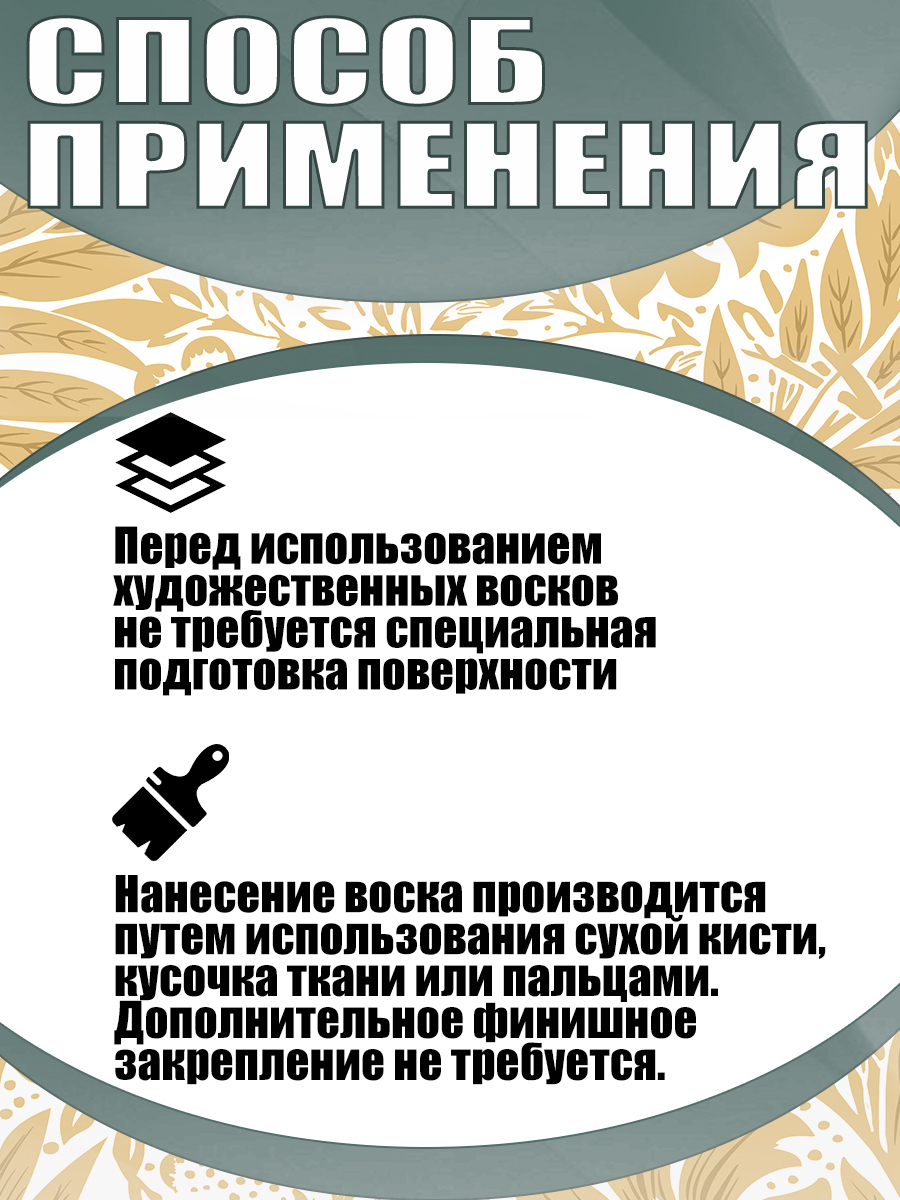 СПОСОБ ПРИМЕНЕНИЯ

Перед использованием художественных восков не требуется специальная подготовка поверхности

Нанесение воска производится путем использования сухой кисти, кусочка ткани или пальцами. Дополнительное финишное закрепление не требуется.